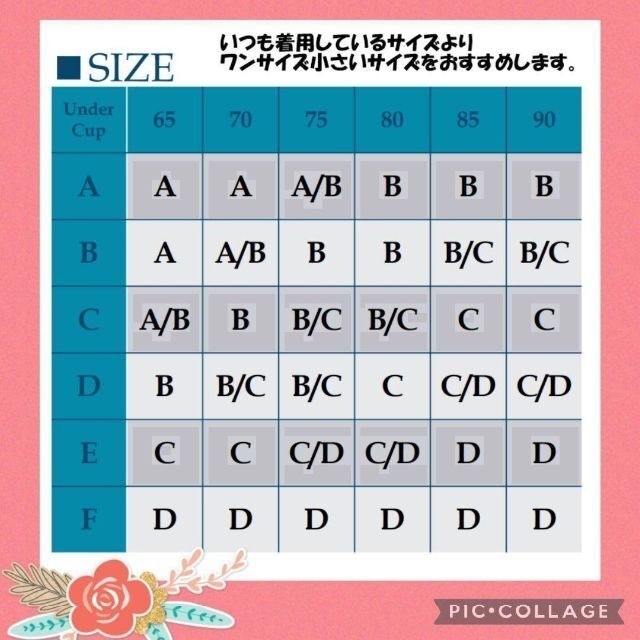 ■SIZE

いつも着用しているサイズより
ワンサイズ小さいサイズをおすすめします。

| Under Cup | 65 | 70 | 75 | 80 | 85 | 90 |
|---|---|---|---|---|---|---|
| A | A | A | A/B | B | B | B |
| B | A | A/B | B | B | B/C | B/C |
| C | A/B | B | B/C | B/C | C | C |
| D | B | B/C | B/C | C | C/D | C/D |
| E | C | C | C/D | C/D | D | D |
| F | D | D | D | D | D | D |

PIC•COLLAGE